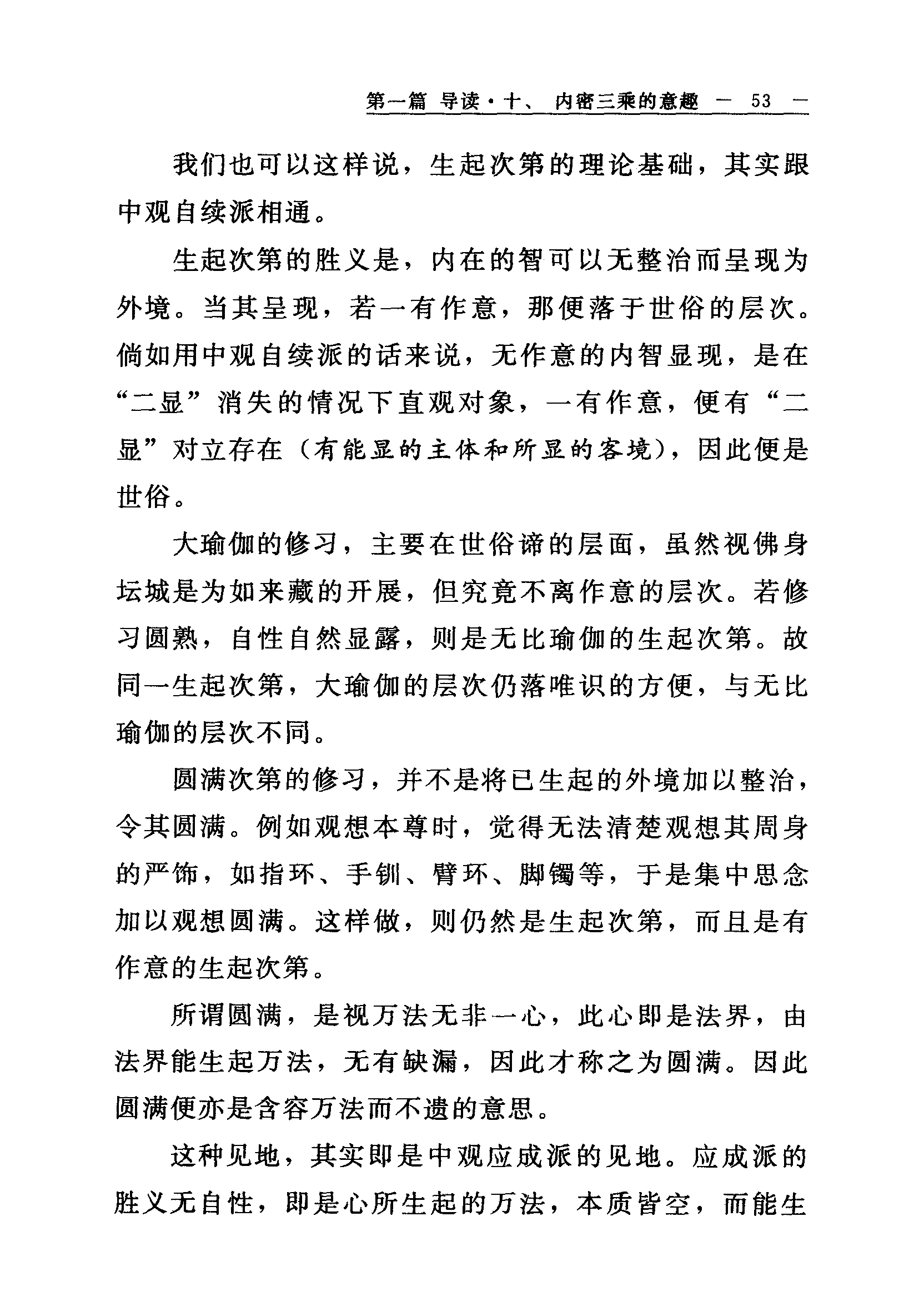 第一篇 导读·十、 内密三乘的意趣 — 53 —

我们也可以这样说，生起次第的理论基础，其实跟中观自续派相通。

生起次第的胜义是，内在的智可以无整治而呈现为外境。当其呈现，若一有作意，那便落于世俗的层次。倘如用中观自续派的话来说，无作意的内智显现，是在“二显”消失的情况下直观对象，一有作意，便有“二显”对立存在（有能显的主体和所显的客境），因此便是世俗。

大瑜伽的修习，主要在世俗谛的层面，虽然视佛身坛城是为如来藏的开展，但究竟不离作意的层次。若修习圆熟，自性自然显露，则是无比瑜伽的生起次第。故同一生起次第，大瑜伽的层次仍落唯识的方便，与无比瑜伽的层次不同。

圆满次第的修习，并不是将已生起的外境加以整治，令其圆满。例如观想本尊时，觉得无法清楚观想其周身的严饰，如指环、手钏、臂环、脚镯等，于是集中思念加以观想圆满。这样做，则仍然是生起次第，而且是有作意的生起次第。

所谓圆满，是视万法无非一心，此心即是法界，由法界能生起万法，无有缺漏，因此才称之为圆满。因此圆满便亦是含容万法而不遗的意思。

这种见地，其实即是中观应成派的见地。应成派的胜义无自性，即是心所生起的万法，本质皆空，而能生